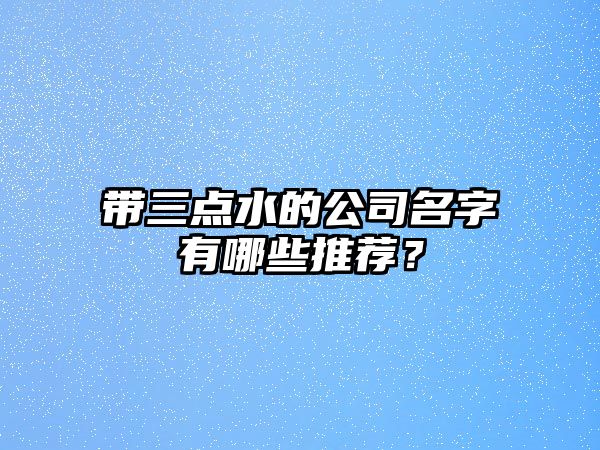 带三点水的公司名字有哪些推荐？